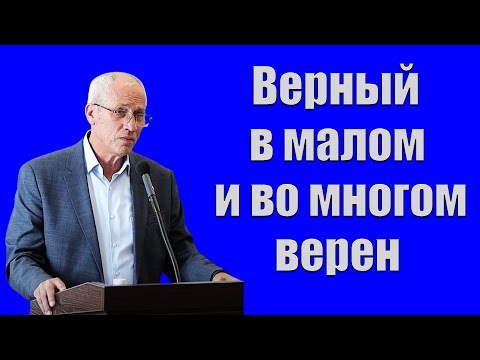 Верный
в малом
и во многом
верен